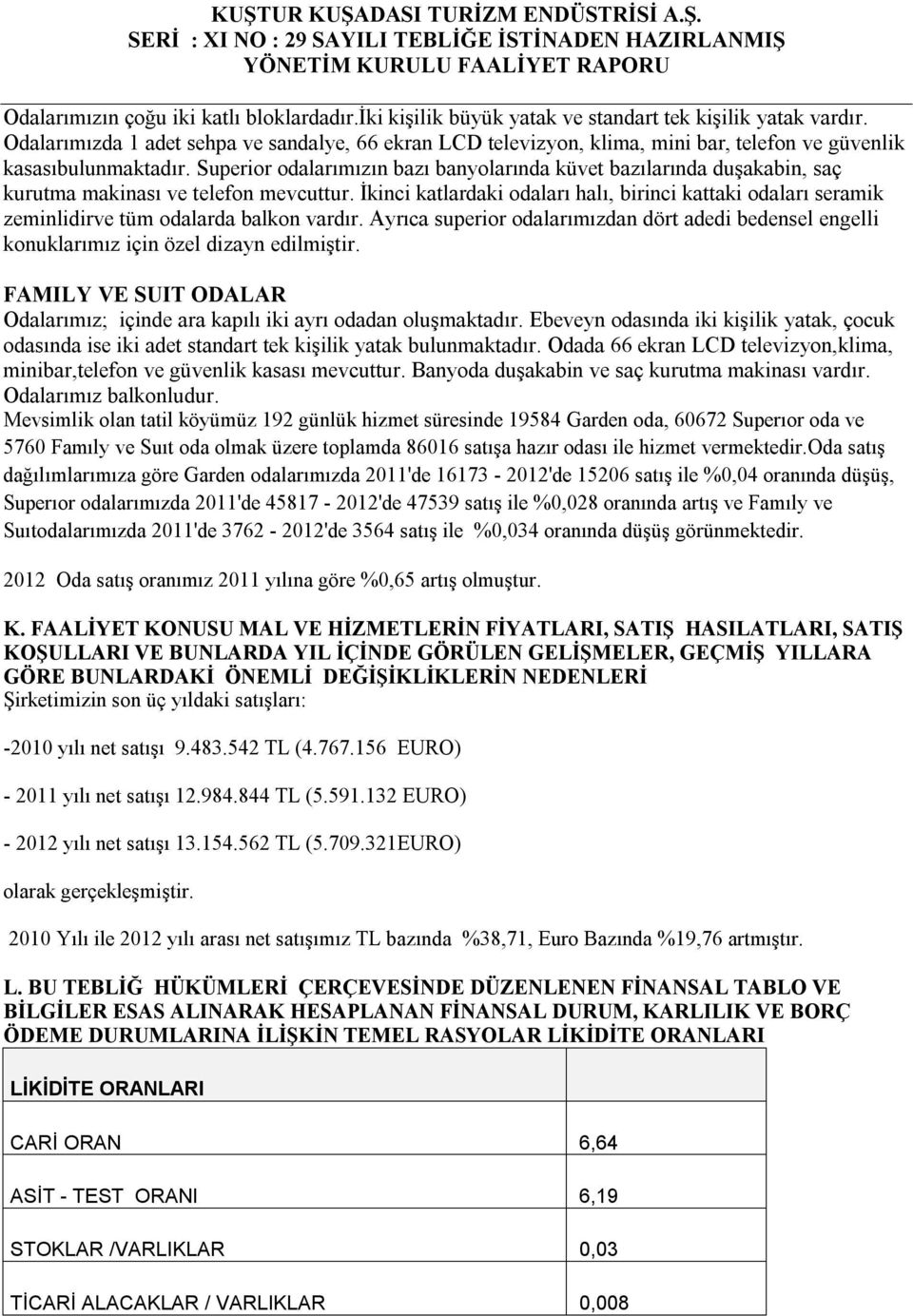 KUŞTUR KUŞADASI TURİZM ENDÜSTRİSİ A.Ş.
SERİ : XI NO : 29 SAYILI TEBLİĞE İSTİNADEN HAZIRLANMIŞ
YÖNETİM KURULU FAALİYET RAPORU

Odalarımızın çoğu iki katlı bloklardadır.İki kişilik büyük yatak ve standart tek kişilik yatak vardır. Odalarımızda 1 adet sehpa ve sandalye, 66 ekran LCD televizyon, klima, mini bar, telefon ve güvenlik kasasıbulunmaktadır. Superior odalarımızın bazı banyolarında küvet bazılarında duşakabin, saç kurutma makinası ve telefon mevcuttur. İkinci katlardaki odaları halı, birinci kattaki odaları seramik zeminlidirve tüm odalarda balkon vardır. Ayrıca superior odalarımızdan dört adedi bedensel engelli konuklarımız için özel dizayn edilmiştir.

FAMILY VE SUIT ODALAR
Odalarımız; içinde ara kapılı iki ayrı odadan oluşmaktadır. Ebeveyn odasında iki kişilik yatak, çocuk odasında ise iki adet standart tek kişilik yatak bulunmaktadır. Odada 66 ekran LCD televizyon,klima, minibar,telefon ve güvenlik kasası mevcuttur. Banyoda duşakabin ve saç kurutma makinası vardır. Odalarımız balkonludur.
Mevsimlik olan tatil köyümüz 192 günlük hizmet süresinde 19584 Garden oda, 60672 Superıor oda ve 5760 Famıly ve Suıt oda olmak üzere toplamda 86016 satışa hazır odası ile hizmet vermektedir.Oda satış dağılımlarımıza göre Garden odalarımızda 2011'de 16173 - 2012'de 15206 satış ile %0,04 oranında düşüş, Superıor odalarımızda 2011'de 45817 - 2012'de 47539 satış ile %0,028 oranında artış ve Famıly ve Suıtodalarımızda 2011'de 3762 - 2012'de 3564 satış ile %0,034 oranında düşüş görünmektedir.

2012 Oda satış oranımız 2011 yılına göre %0,65 artış olmuştur.

K. FAALİYET KONUSU MAL VE HİZMETLERİN FİYATLARI, SATIŞ HASILATLARI, SATIŞ KOŞULLARI VE BUNLARDA YIL İÇİNDE GÖRÜLEN GELİŞMELER, GEÇMİŞ YILLARA GÖRE BUNLARDAKİ ÖNEMLİ DEĞİŞİKLİKLERİN NEDENLERİ
Şirketimizin son üç yıldaki satışları:

-2010 yılı net satışı 9.483.542 TL (4.767.156 EURO)

- 2011 yılı net satışı 12.984.844 TL (5.591.132 EURO)

- 2012 yılı net satışı 13.154.562 TL (5.709.321EURO)

olarak gerçekleşmiştir.

2010 Yılı ile 2012 yılı arası net satışımız TL bazında %38,71, Euro Bazında %19,76 artmıştır.

L. BU TEBLİĞ HÜKÜMLERİ ÇERÇEVESİNDE DÜZENLENEN FİNANSAL TABLO VE BİLGİLER ESAS ALINARAK HESAPLANAN FİNANSAL DURUM, KARLILIK VE BORÇ ÖDEME DURUMLARINA İLİŞKİN TEMEL RASYOLAR LİKİDİTE ORANLARI

| LİKİDİTE ORANLARI | |
|---|---|
| CARİ ORAN | 6,64 |
| ASİT - TEST ORANI | 6,19 |
| STOKLAR /VARLIKLAR | 0,03 |
| TİCARİ ALACAKLAR / VARLIKLAR | 0,008 |